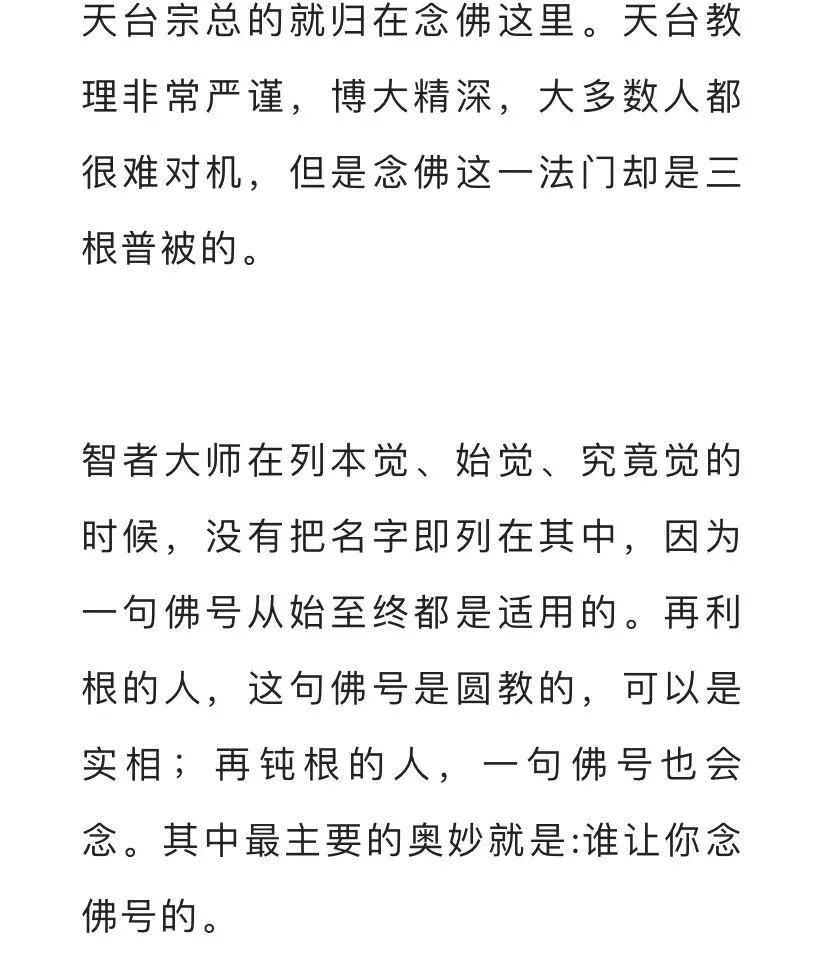 天台宗总的就归在念佛这里。天台教理非常严谨，博大精深，大多数人都很难对机，但是念佛这一法门却是三根普被的。

智者大师在列本觉、始觉、究竟觉的时候，没有把名字即列在其中，因为一句佛号从始至终都是适用的。再利根的人，这句佛号是圆教的，可以是实相；再钝根的人，一句佛号也会念。其中最主要的奥妙就是:谁让你念佛号的。